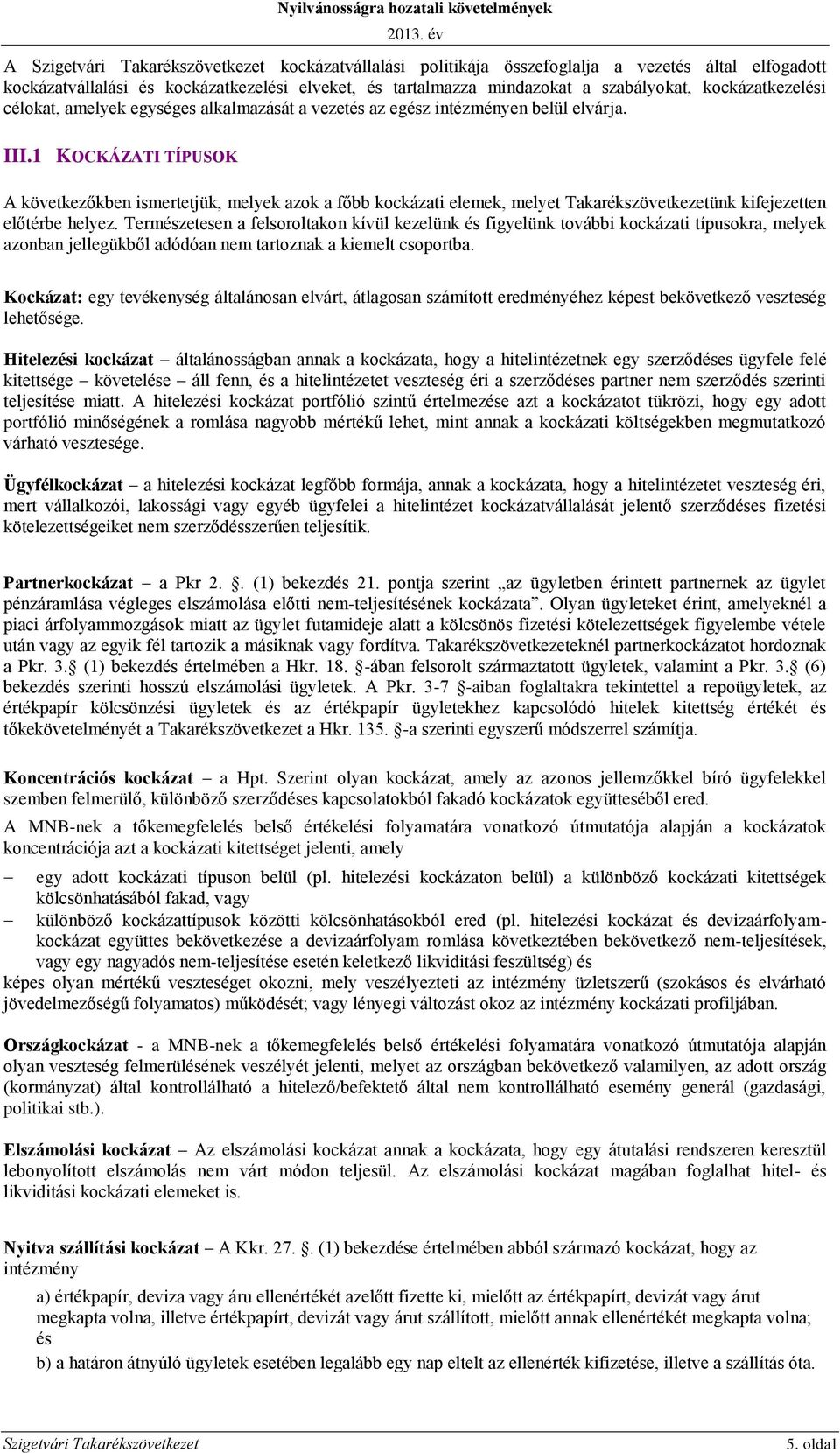 Nyilvánosságra hozatali követelmények
2013. év

A Szigetvári Takarékszövetkezet kockázatvállalási politikája összefoglalja a vezetés által elfogadott kockázatvállalási és kockázatkezelési elveket, és tartalmazza mindazokat a szabályokat, kockázatkezelési célokat, amelyek egységes alkalmazását a vezetés az egész intézményen belül elvárja.

III.1 KOCKÁZATI TÍPUSOK

A következőkben ismertetjük, melyek azok a főbb kockázati elemek, melyet Takarékszövetkezetünk kifejezetten előtérbe helyez. Természetesen a felsoroltakon kívül kezelünk és figyelünk további kockázati típusokra, melyek azonban jellegükből adódóan nem tartoznak a kiemelt csoportba.

Kockázat: egy tevékenység általánosan elvárt, átlagosan számított eredményéhez képest bekövetkező veszteség lehetősége.

Hitelezési kockázat – általánosságban annak a kockázata, hogy a hitelintézetnek egy szerződéses ügyfele felé kitettsége – követelése – áll fenn, és a hitelintézetet veszteség éri a szerződéses partner nem szerződés szerinti teljesítése miatt. A hitelezési kockázat portfólió szintű értelmezése azt a kockázatot tükrözi, hogy egy adott portfólió minőségének a romlása nagyobb mértékű lehet, mint annak a kockázati költségekben megmutatkozó várható vesztesége.

Ügyfélkockázat – a hitelezési kockázat legfőbb formája, annak a kockázata, hogy a hitelintézetet veszteség éri, mert vállalkozói, lakossági vagy egyéb ügyfelei a hitelintézet kockázatvállalását jelentő szerződéses fizetési kötelezettségeiket nem szerződésszerűen teljesítik.

Partnerkockázat – a Pkr 2. . (1) bekezdés 21. pontja szerint „az ügyletben érintett partnernek az ügylet pénzáramlása végleges elszámolása előtti nem-teljesítésének kockázata”. Olyan ügyleteket érint, amelyeknél a piaci árfolyammozgások miatt az ügylet futamideje alatt a kölcsönös fizetési kötelezettségek figyelembe vétele után vagy az egyik fél tartozik a másiknak vagy fordítva. Takarékszövetkezeteknél partnerkockázatot hordoznak a Pkr. 3. (1) bekezdés értelmében a Hkr. 18. -ában felsorolt származtatott ügyletek, valamint a Pkr. 3. (6) bekezdés szerinti hosszú elszámolási ügyletek. A Pkr. 3-7 -aiban foglaltakra tekintettel a repoügyletek, az értékpapír kölcsönzési ügyletek és az értékpapír ügyletekhez kapcsolódó hitelek kitettség értékét és tőkekövetelményét a Takarékszövetkezet a Hkr. 135. -a szerinti egyszerű módszerrel számítja.

Koncentrációs kockázat – a Hpt. Szerint olyan kockázat, amely az azonos jellemzőkkel bíró ügyfelekkel szemben felmerülő, különböző szerződéses kapcsolatokból fakadó kockázatok együtteséből ered.
A MNB-nek a tőkemegfelelés belső értékelési folyamatára vonatkozó útmutatója alapján a kockázatok koncentrációja azt a kockázati kitettséget jelenti, amely
– egy adott kockázati típuson belül (pl. hitelezési kockázaton belül) a különböző kockázati kitettségek kölcsönhatásából fakad, vagy
– különböző kockázattípusok közötti kölcsönhatásokból ered (pl. hitelezési kockázat és devizaárfolyamkockázat együttes bekövetkezése a devizaárfolyam romlása következtében bekövetkező nem-teljesítések, vagy egy nagyadós nem-teljesítése esetén keletkező likviditási feszültség) és
képes olyan mértékű veszteséget okozni, mely veszélyezteti az intézmény üzletszerű (szokásos és elvárható jövedelmezőségű folyamatos) működését; vagy lényegi változást okoz az intézmény kockázati profiljában.

Országkockázat - a MNB-nek a tőkemegfelelés belső értékelési folyamatára vonatkozó útmutatója alapján olyan veszteség felmerülésének veszélyét jelenti, melyet az országban bekövetkező valamilyen, az adott ország (kormányzat) által kontrollálható a hitelező/befektető által nem kontrollálható esemény generál (gazdasági, politikai stb.).

Elszámolási kockázat – Az elszámolási kockázat annak a kockázata, hogy egy átutalási rendszeren keresztül lebonyolított elszámolás nem várt módon teljesül. Az elszámolási kockázat magában foglalhat hitel- és likviditási kockázati elemeket is.

Nyitva szállítási kockázat – A Kkr. 27. . (1) bekezdése értelmében abból származó kockázat, hogy az intézmény
a) értékpapír, deviza vagy áru ellenértékét azelőtt fizette ki, mielőtt az értékpapírt, devizát vagy árut megkapta volna, illetve értékpapírt, devizát vagy árut szállított, mielőtt annak ellenértékét megkapta volna; és
b) a határon átnyúló ügyletek esetében legalább egy nap eltelt az ellenérték kifizetése, illetve a szállítás óta.

Szigetvári Takarékszövetkezet 5. oldal